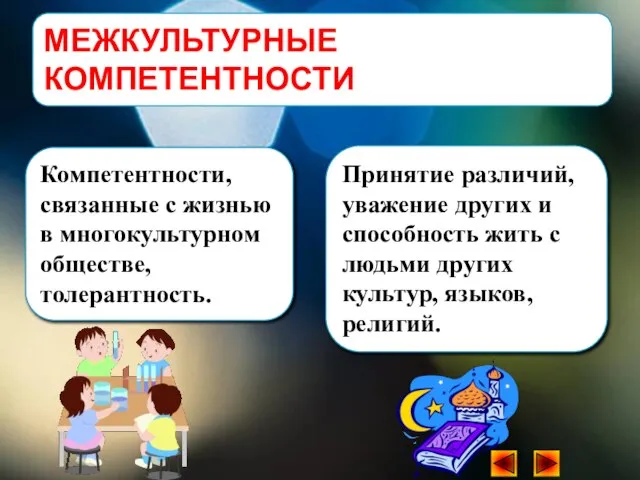 МЕЖКУЛЬТУРНЫЕ КОМПЕТЕНТНОСТИ

Компетентности, связанные с жизнью в многокультурном обществе, толерантность.

Принятие различий, уважение других и способность жить с людьми других культур, языков, религий.